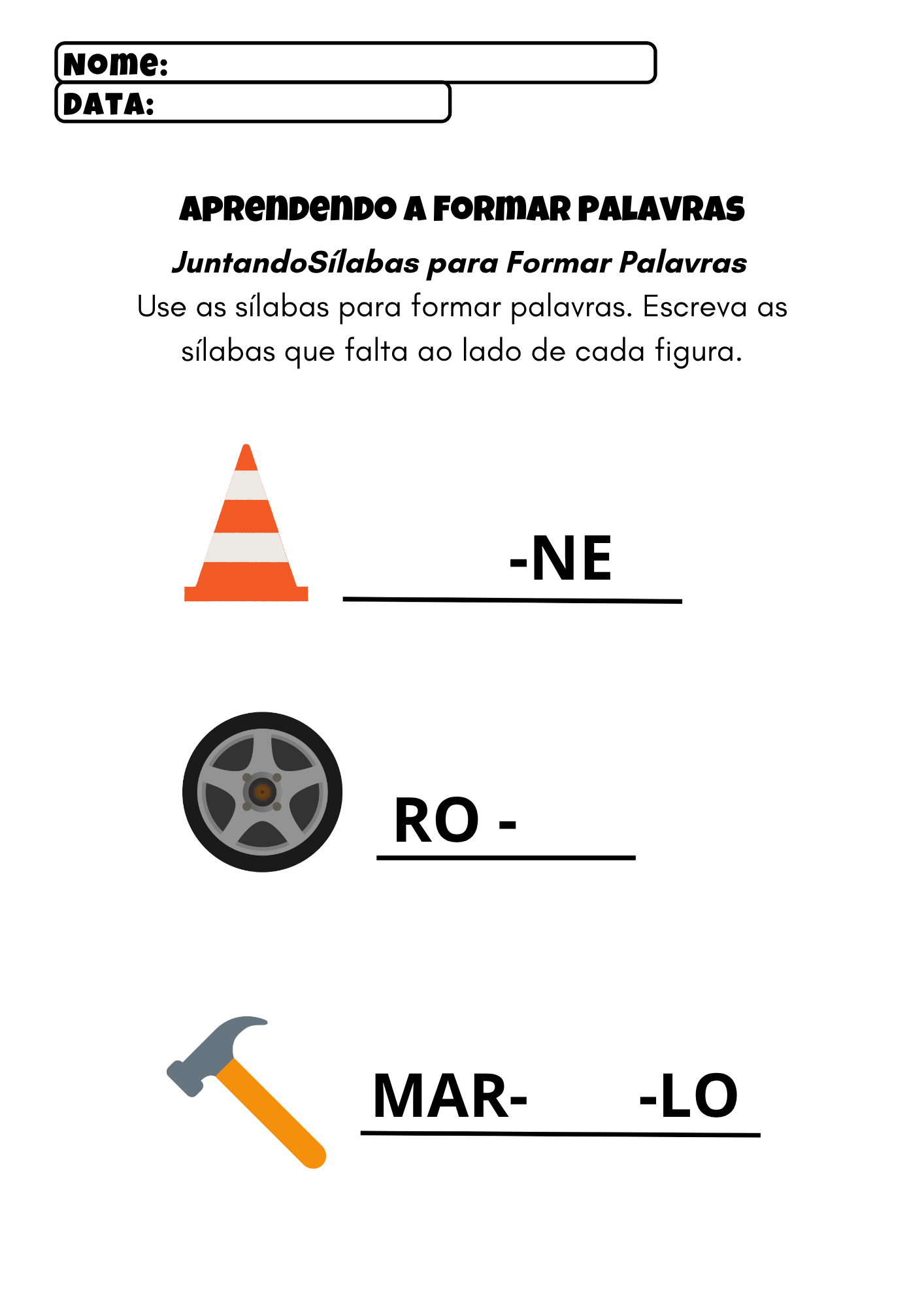 Nome:
DATA:

APRENDENDO A FORMAR PALAVRAS

JuntandoSílabas para Formar Palavras

Use as sílabas para formar palavras. Escreva as sílabas que falta ao lado de cada figura.

____ -NE

RO - ____

MAR- ____ -LO